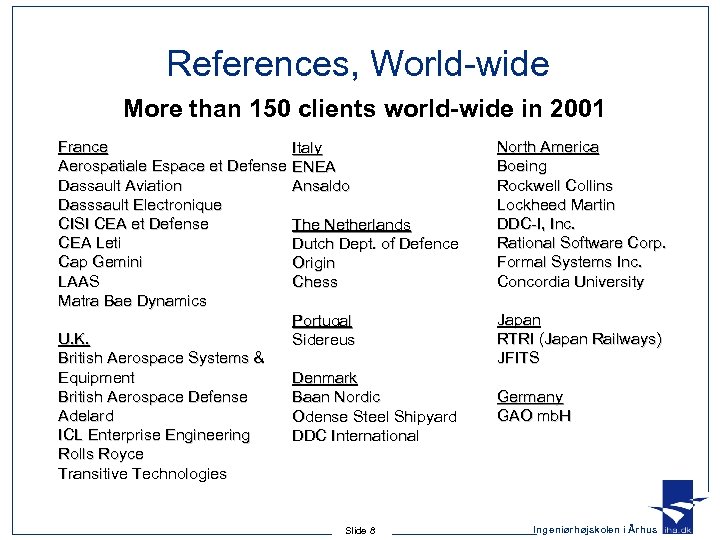 References, World-wide

More than 150 clients world-wide in 2001

France
Aerospatiale Espace et Defense
Dassault Aviation
Dasssault Electronique
CISI CEA et Defense
CEA Leti
Cap Gemini
LAAS
Matra Bae Dynamics

U.K.
British Aerospace Systems & Equipment
British Aerospace Defense
Adelard
ICL Enterprise Engineering
Rolls Royce
Transitive Technologies

Italy
ENEA
Ansaldo

The Netherlands
Dutch Dept. of Defence
Origin
Chess

Portugal
Sidereus

Denmark
Baan Nordic
Odense Steel Shipyard
DDC International

North America
Boeing
Rockwell Collins
Lockheed Martin
DDC-I, Inc.
Rational Software Corp.
Formal Systems Inc.
Concordia University

Japan
RTRI (Japan Railways)
JFITS

Germany
GAO mbH

Slide 8

Ingeniørhøjskolen i Århus iha.dk